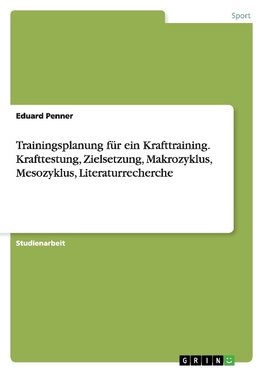 Sport

Eduard Penner

Trainingsplanung für ein Krafttraining. Krafttestung, Zielsetzung, Makrozyklus, Mesozyklus, Literaturrecherche

Studienarbeit

GRIN